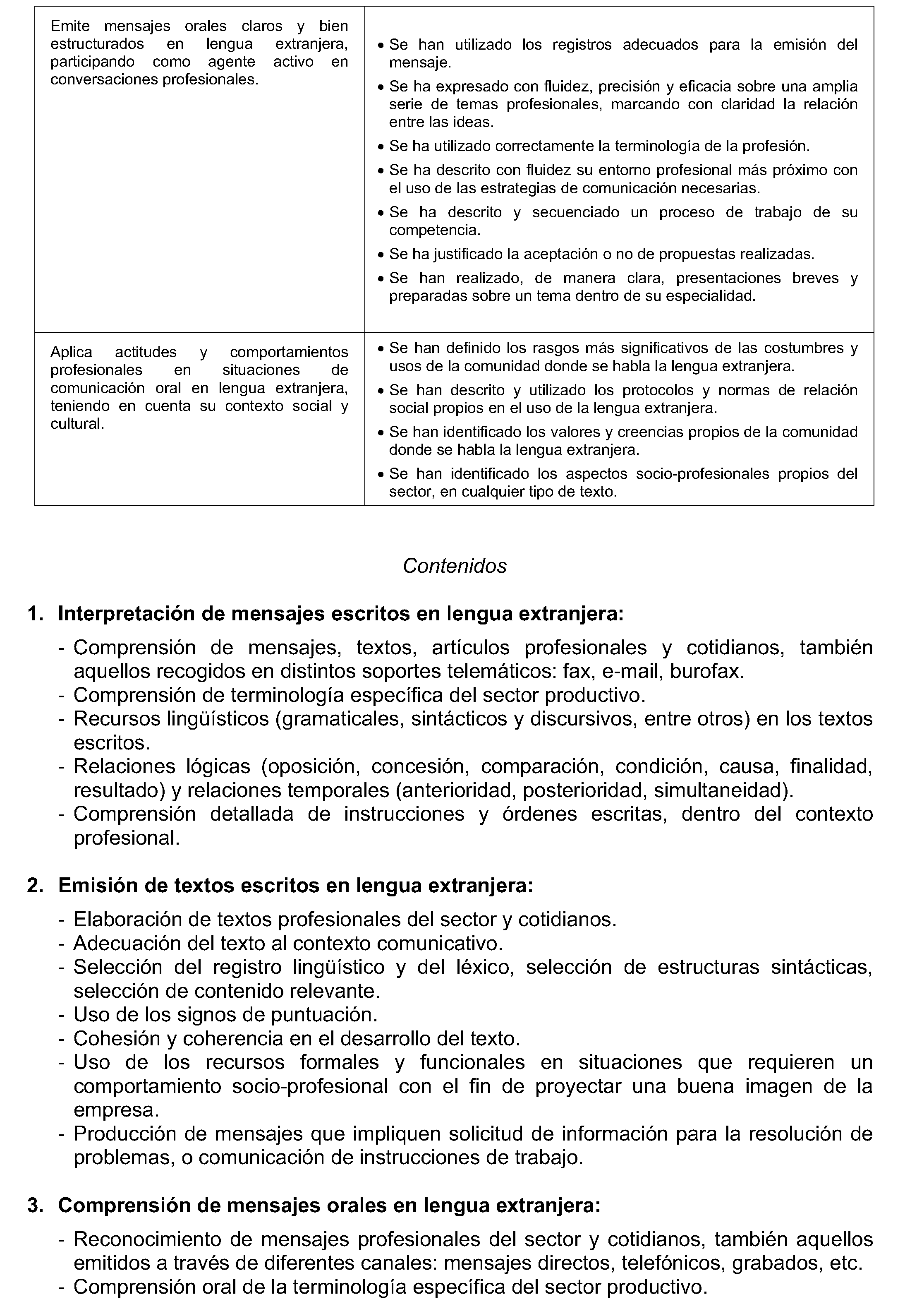 | Emite mensajes orales claros y bien estructurados en lengua extranjera, participando como agente activo en conversaciones profesionales. | • Se han utilizado los registros adecuados para la emisión del mensaje. • Se ha expresado con fluidez, precisión y eficacia sobre una amplia serie de temas profesionales, marcando con claridad la relación entre las ideas. • Se ha utilizado correctamente la terminología de la profesión. • Se ha descrito con fluidez su entorno profesional más próximo con el uso de las estrategias de comunicación necesarias. • Se ha descrito y secuenciado un proceso de trabajo de su competencia. • Se ha justificado la aceptación o no de propuestas realizadas. • Se han realizado, de manera clara, presentaciones breves y preparadas sobre un tema dentro de su especialidad. |
|---|---|
| Aplica actitudes y comportamientos profesionales en situaciones de comunicación oral en lengua extranjera, teniendo en cuenta su contexto social y cultural. | • Se han definido los rasgos más significativos de las costumbres y usos de la comunidad donde se habla la lengua extranjera. • Se han descrito y utilizado los protocolos y normas de relación social propios en el uso de la lengua extranjera. • Se han identificado los valores y creencias propios de la comunidad donde se habla la lengua extranjera. • Se han identificado los aspectos socio-profesionales propios del sector, en cualquier tipo de texto. |

Contenidos

1. Interpretación de mensajes escritos en lengua extranjera:

- Comprensión de mensajes, textos, artículos profesionales y cotidianos, también aquellos recogidos en distintos soportes telemáticos: fax, e-mail, burofax.
- Comprensión de terminología específica del sector productivo.
- Recursos lingüísticos (gramaticales, sintácticos y discursivos, entre otros) en los textos escritos.
- Relaciones lógicas (oposición, concesión, comparación, condición, causa, finalidad, resultado) y relaciones temporales (anterioridad, posterioridad, simultaneidad).
- Comprensión detallada de instrucciones y órdenes escritas, dentro del contexto profesional.

2. Emisión de textos escritos en lengua extranjera:

- Elaboración de textos profesionales del sector y cotidianos.
- Adecuación del texto al contexto comunicativo.
- Selección del registro lingüístico y del léxico, selección de estructuras sintácticas, selección de contenido relevante.
- Uso de los signos de puntuación.
- Cohesión y coherencia en el desarrollo del texto.
- Uso de los recursos formales y funcionales en situaciones que requieren un comportamiento socio-profesional con el fin de proyectar una buena imagen de la empresa.
- Producción de mensajes que impliquen solicitud de información para la resolución de problemas, o comunicación de instrucciones de trabajo.

3. Comprensión de mensajes orales en lengua extranjera:

- Reconocimiento de mensajes profesionales del sector y cotidianos, también aquellos emitidos a través de diferentes canales: mensajes directos, telefónicos, grabados, etc.
- Comprensión oral de la terminología específica del sector productivo.